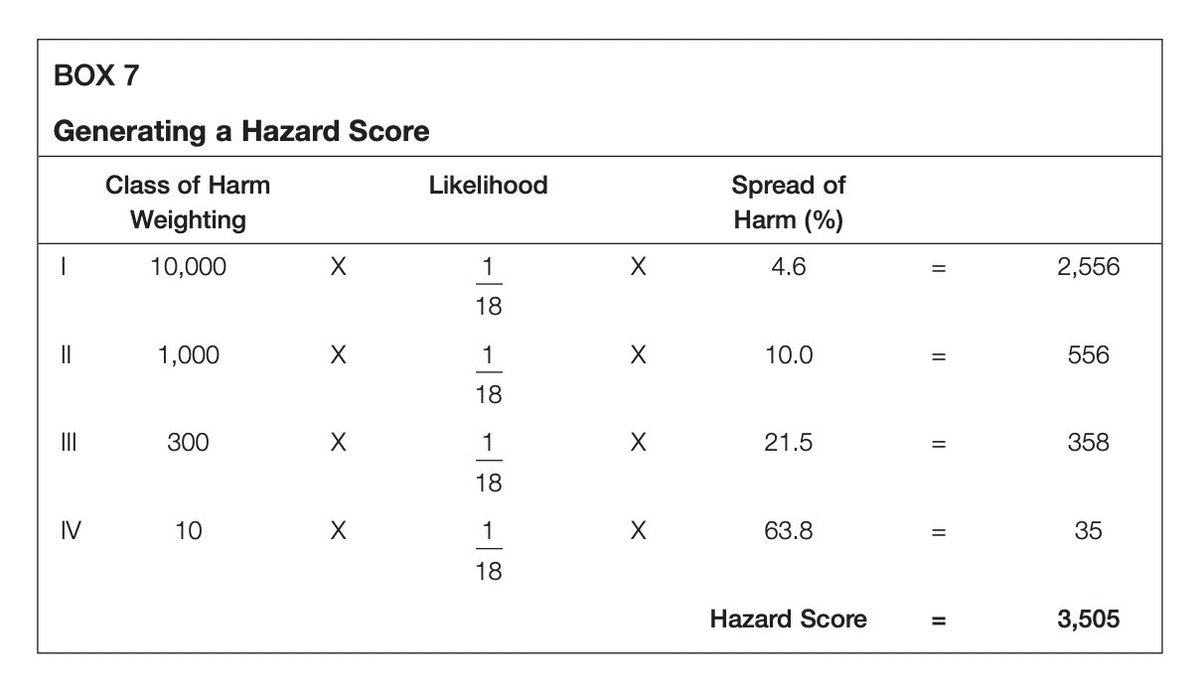 BOX 7

Generating a Hazard Score

| | Class of Harm Weighting | | Likelihood | | Spread of Harm (%) | | |
|---|---|---|---|---|---|---|---|
| I | 10,000 | X | $\frac{1}{18}$ | X | 4.6 | = | 2,556 |
| II | 1,000 | X | $\frac{1}{18}$ | X | 10.0 | = | 556 |
| III | 300 | X | $\frac{1}{18}$ | X | 21.5 | = | 358 |
| IV | 10 | X | $\frac{1}{18}$ | X | 63.8 | = | 35 |
| | | | | | **Hazard Score** | **=** | **3,505** |